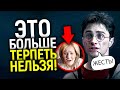 ЭТО
БОЛЬШЕ
ТЕРПЕТЬ
НЕЛЬЗЯ!

ЖЕСТЬ!